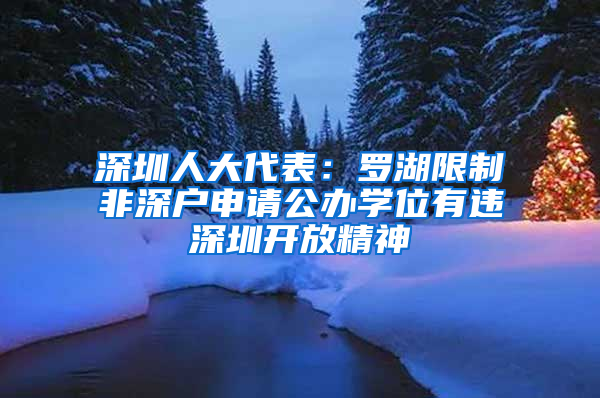 深圳人大代表：罗湖限制非深户申请公办学位有违深圳开放精神